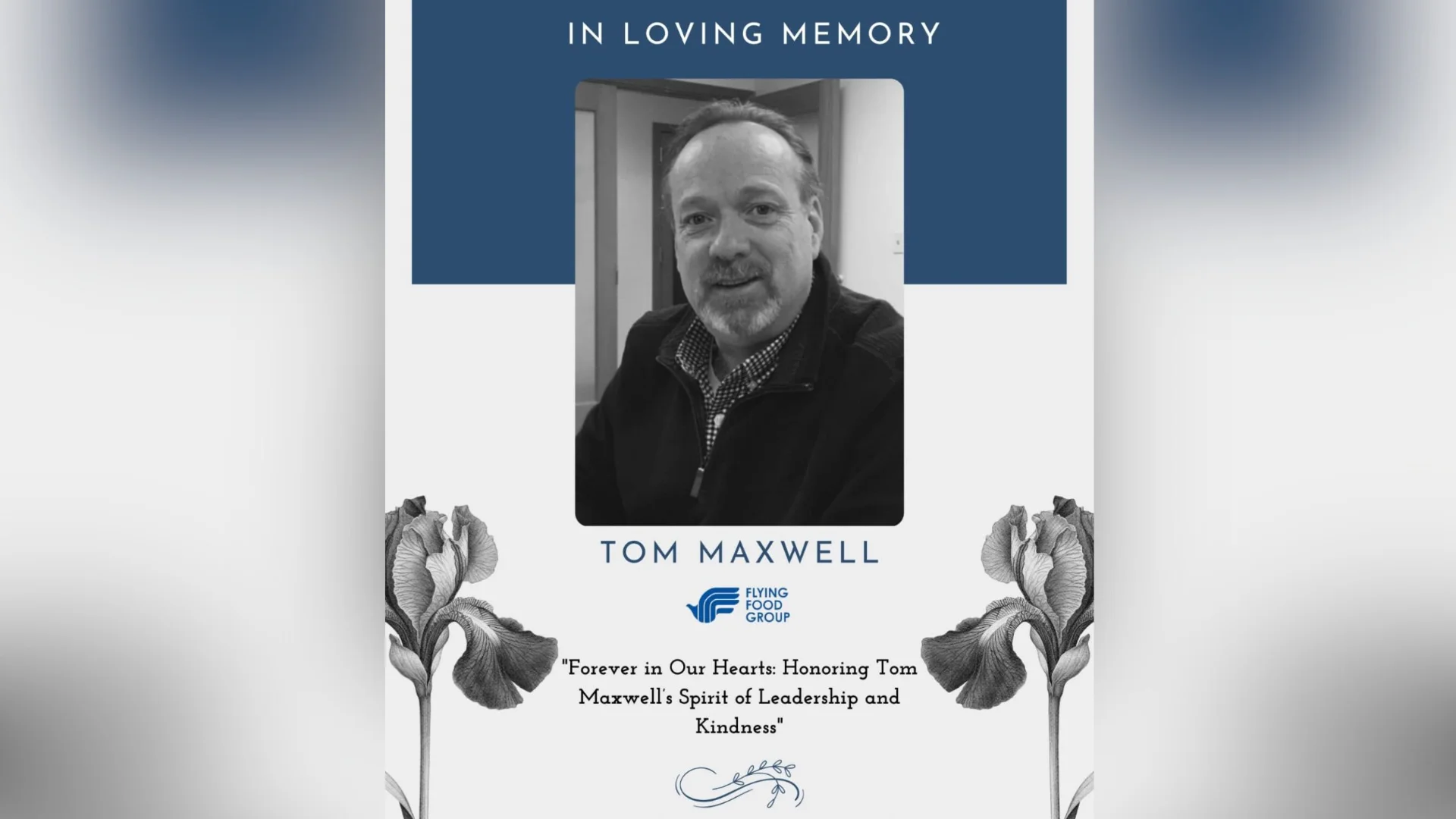 IN LOVING MEMORY

TOM MAXWELL

FLYING
FOOD
GROUP

"Forever in Our Hearts: Honoring Tom Maxwell's Spirit of Leadership and Kindness"